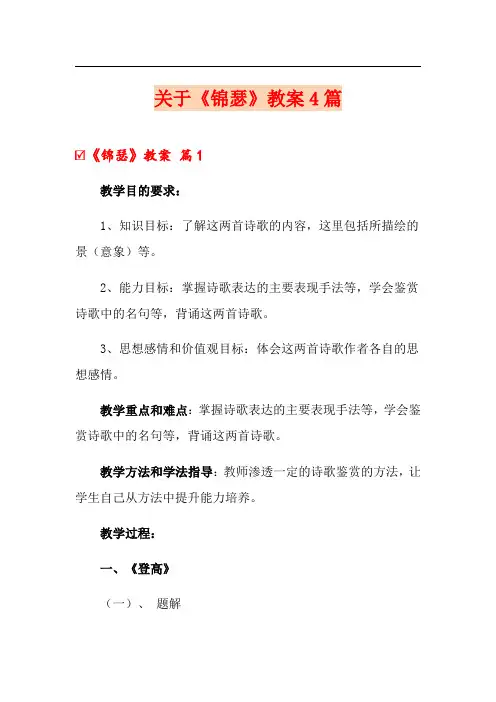 关于《锦瑟》教案4篇

☑《锦瑟》教案 篇1

教学目的要求：

1、知识目标：了解这两首诗歌的内容，这里包括所描绘的景（意象）等。

2、能力目标：掌握诗歌表达的主要表现手法等，学会鉴赏诗歌中的名句等，背诵这两首诗歌。

3、思想感情和价值观目标：体会这两首诗歌作者各自的思想感情。

教学重点和难点：掌握诗歌表达的主要表现手法等，学会鉴赏诗歌中的名句等，背诵这两首诗歌。

教学方法和学法指导：教师渗透一定的诗歌鉴赏的方法，让学生自己从方法中提升能力培养。

教学过程：

一、《登高》

（一）、 题解